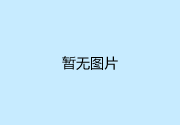 暂无图片